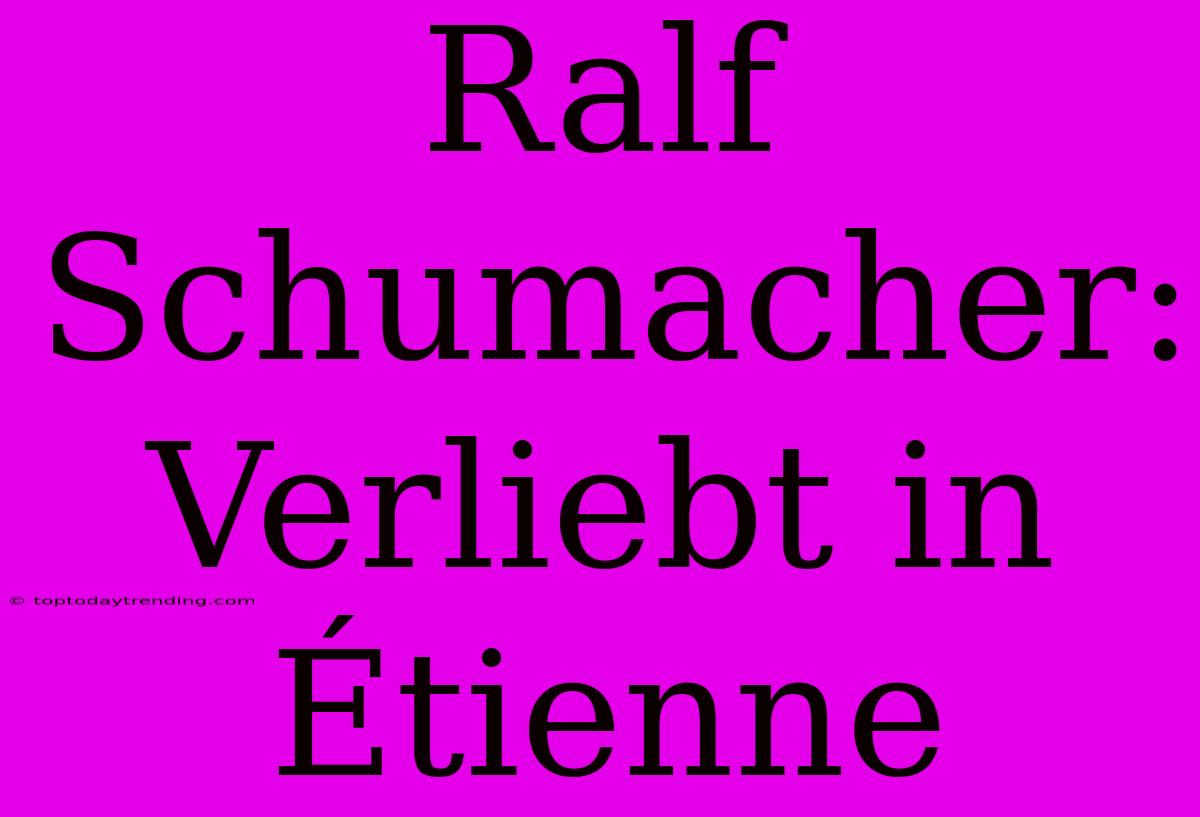 Ralf Schumacher: Verliebt in Étienne

© toptodaytrending.com